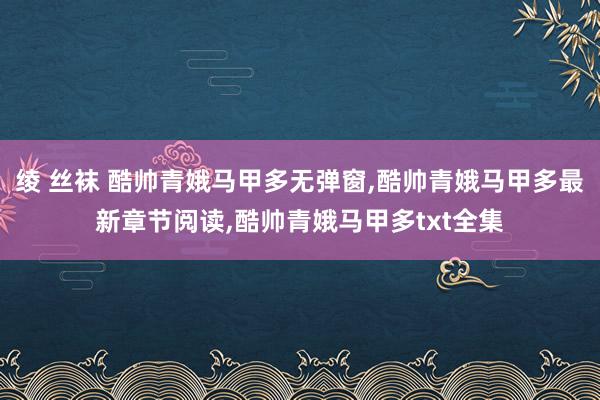 绫 丝袜 酷帅青娥马甲多无弹窗,酷帅青娥马甲多最新章节阅读,酷帅青娥马甲多txt全集